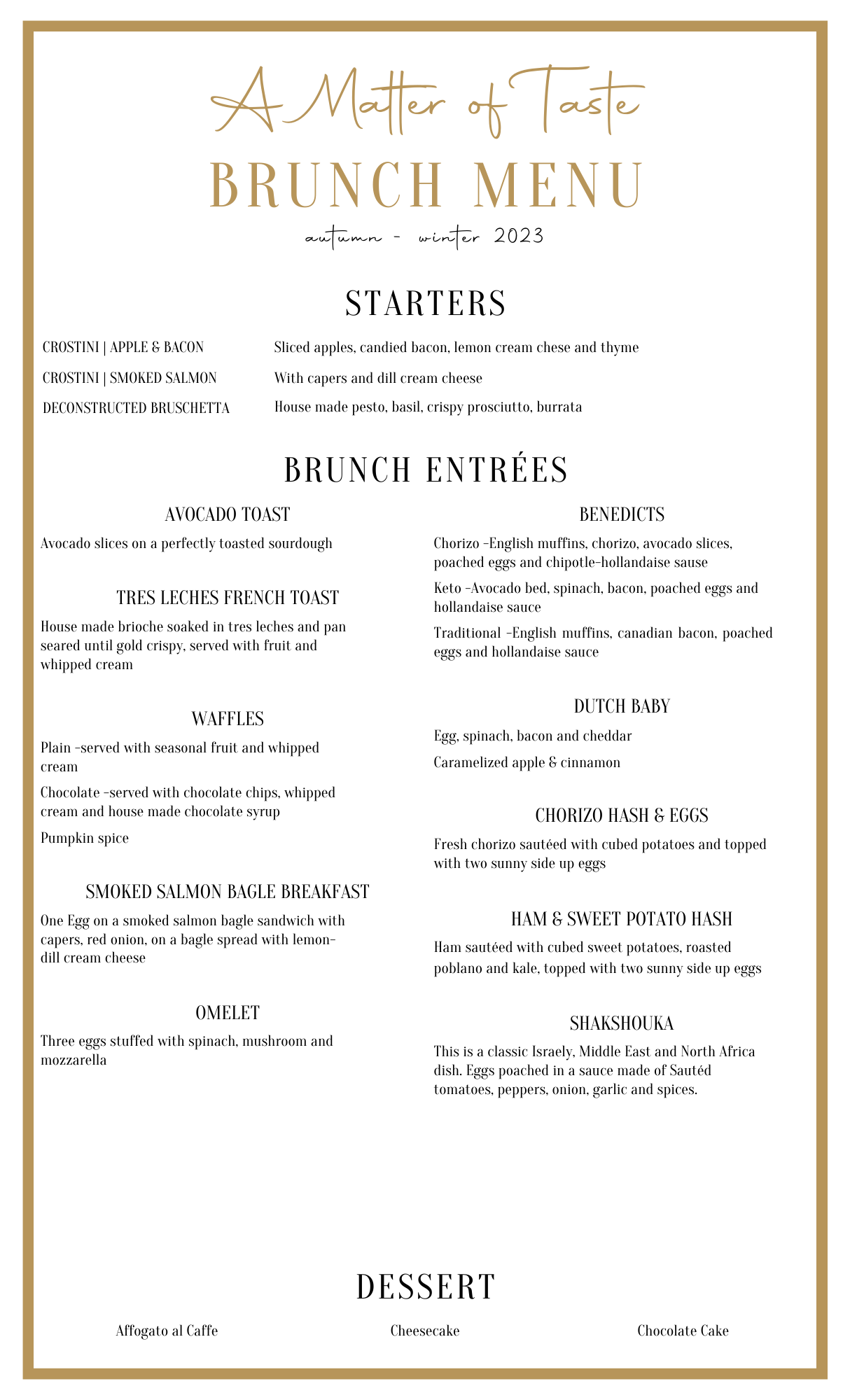 A Matter of Taste

BRUNCH MENU

autumn - winter 2023

STARTERS

| | |
|---|---|
| CROSTINI \| APPLE & BACON | Sliced apples, candied bacon, lemon cream chese and thyme |
| CROSTINI \| SMOKED SALMON | With capers and dill cream cheese |
| DECONSTRUCTED BRUSCHETTA | House made pesto, basil, crispy prosciutto, burrata |

BRUNCH ENTRÉES

AVOCADO TOAST

Avocado slices on a perfectly toasted sourdough

TRES LECHES FRENCH TOAST

House made brioche soaked in tres leches and pan seared until gold crispy, served with fruit and whipped cream

WAFFLES

Plain -served with seasonal fruit and whipped cream

Chocolate -served with chocolate chips, whipped cream and house made chocolate syrup

Pumpkin spice

SMOKED SALMON BAGLE BREAKFAST

One Egg on a smoked salmon bagle sandwich with capers, red onion, on a bagle spread with lemon-dill cream cheese

OMELET

Three eggs stuffed with spinach, mushroom and mozzarella

BENEDICTS

Chorizo -English muffins, chorizo, avocado slices, poached eggs and chipotle-hollandaise sause

Keto -Avocado bed, spinach, bacon, poached eggs and hollandaise sauce

Traditional -English muffins, canadian bacon, poached eggs and hollandaise sauce

DUTCH BABY

Egg, spinach, bacon and cheddar

Caramelized apple & cinnamon

CHORIZO HASH & EGGS

Fresh chorizo sautéed with cubed potatoes and topped with two sunny side up eggs

HAM & SWEET POTATO HASH

Ham sautéed with cubed sweet potatoes, roasted poblano and kale, topped with two sunny side up eggs

SHAKSHOUKA

This is a classic Israely, Middle East and North Africa dish. Eggs poached in a sauce made of Sautéd tomatoes, peppers, onion, garlic and spices.

DESSERT

Affogato al Caffe

Cheesecake

Chocolate Cake